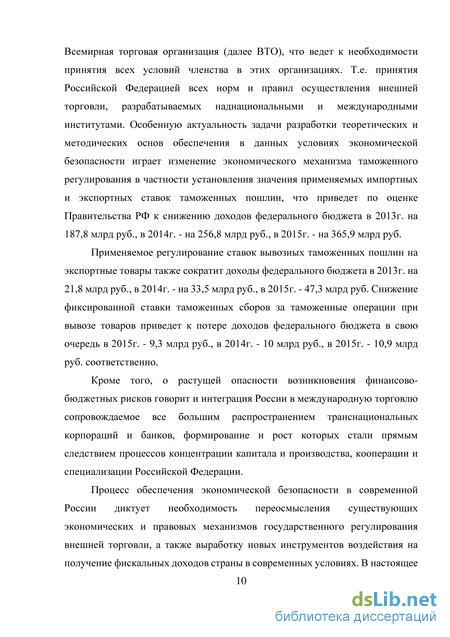 Всемирная торговая организация (далее ВТО), что ведет к необходимости принятия всех условий членства в этих организациях. Т.е. принятия Российской Федерацией всех норм и правил осуществления внешней торговли, разрабатываемых наднациональными и международными институтами. Особенную актуальность задачи разработки теоретических и методических основ обеспечения в данных условиях экономической безопасности играет изменение экономического механизма таможенного регулирования в частности установления значения применяемых импортных и экспортных ставок таможенных пошлин, что приведет по оценке Правительства РФ к снижению доходов федерального бюджета в 2013г. на 187,8 млрд руб., в 2014г. - на 256,8 млрд руб., в 2015г. - на 365,9 млрд руб.

Применяемое регулирование ставок вывозных таможенных пошлин на экспортные товары также сократит доходы федерального бюджета в 2013г. на 21,8 млрд руб., в 2014г. - на 33,5 млрд руб., в 2015г. - 47,3 млрд руб. Снижение фиксированной ставки таможенных сборов за таможенные операции при вывозе товаров приведет к потере доходов федерального бюджета в свою очередь в 2015г. - 9,3 млрд руб., в 2014г. - 10 млрд руб., в 2015г. - 10,9 млрд руб. соответственно.

Кроме того, о растущей опасности возникновения финансово-бюджетных рисков говорит и интеграция России в международную торговлю сопровождаемое все большим распространением транснациональных корпораций и банков, формирование и рост которых стали прямым следствием процессов концентрации капитала и производства, кооперации и специализации Российской Федерации.

Процесс обеспечения экономической безопасности в современной России диктует необходимость переосмысления существующих экономических и правовых механизмов государственного регулирования внешней торговли, а также выработку новых инструментов воздействия на получение фискальных доходов страны в современных условиях. В настоящее

10

dsLib.net
библиотека диссертаций